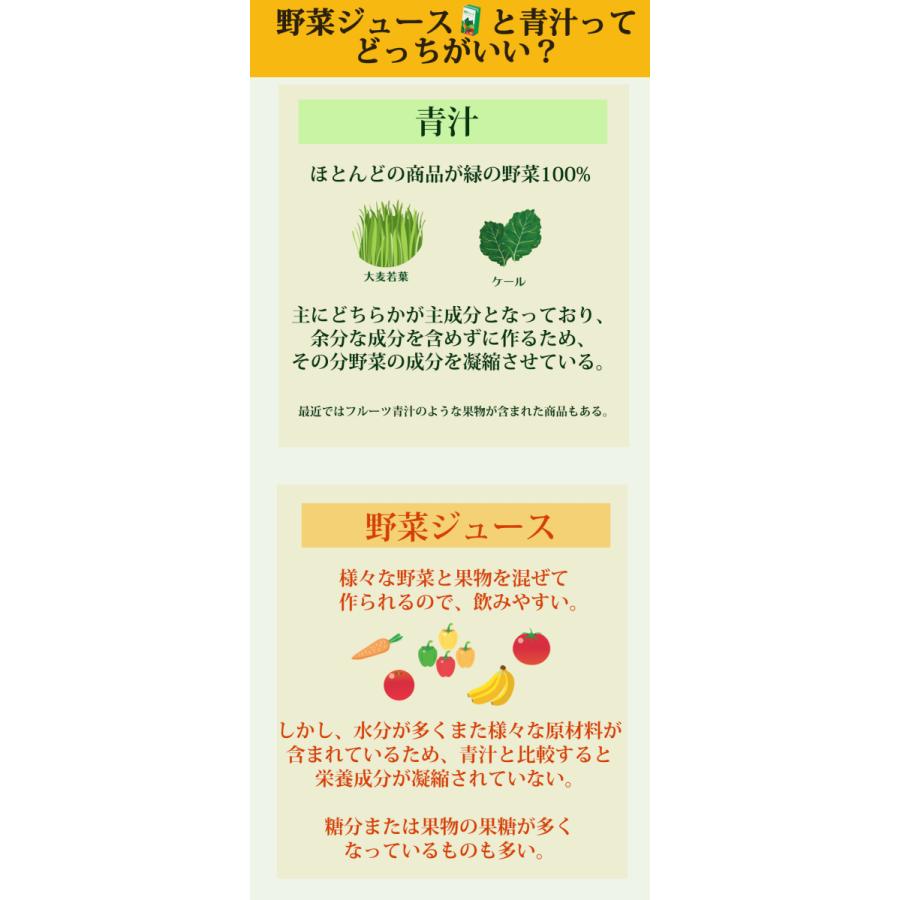 野菜ジュースと青汁ってどっちがいい？

青汁

ほとんどの商品が緑の野菜100%

大麦若葉

ケール

主にどちらかが主成分となっており、余分な成分を含めずに作るため、その分野菜の成分を凝縮させている。

最近ではフルーツ青汁のような果物が含まれた商品もある。

野菜ジュース

様々な野菜と果物を混ぜて作られるので、飲みやすい。

しかし、水分が多くまた様々な原材料が含まれているため、青汁と比較すると栄養成分が凝縮されていない。

糖分または果物の果糖が多くなっているものも多い。